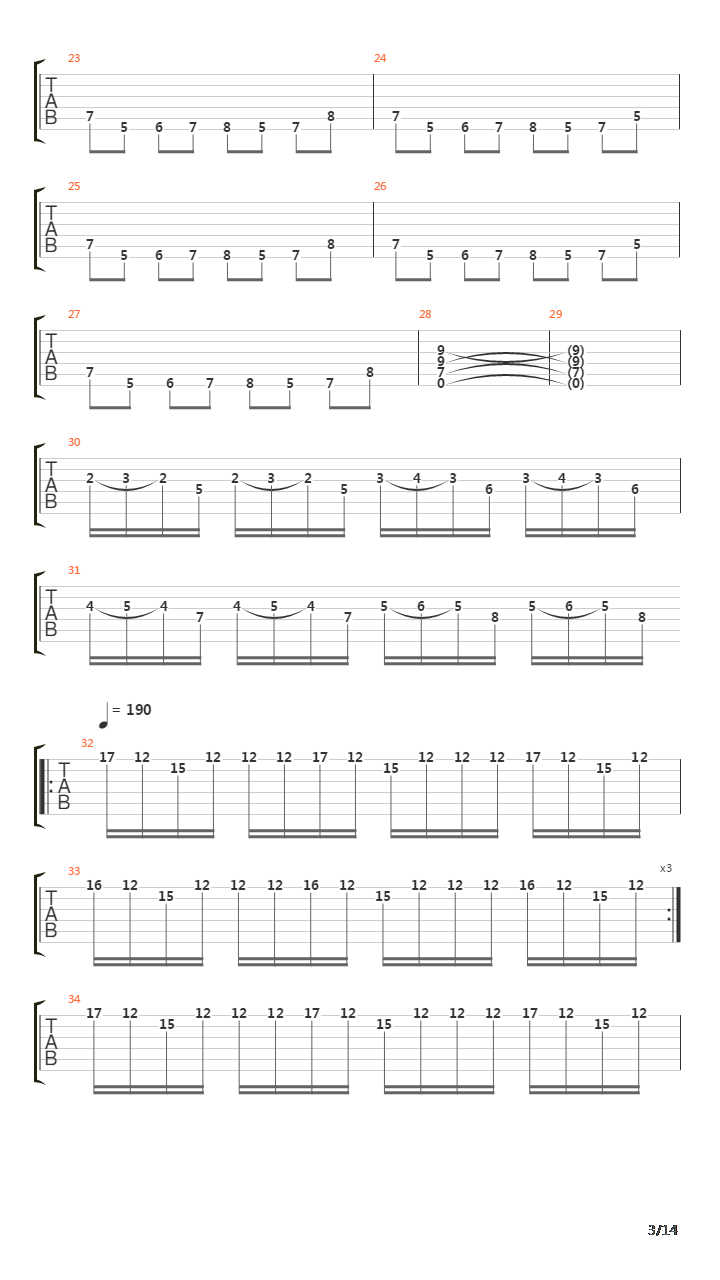 23
T
A
B
7 5 6 7 8 5 7 8

24
7 5 6 7 8 5 7 5

25
T
A
B
7 5 6 7 8 5 7 8

26
7 5 6 7 8 5 7 5

27
T
A
B
7 5 6 7 8 5 7 8

28
9
9
7
0

29
(9)
(9)
(7)
(0)

30
T
A
B
2 3 2 5 2 3 2 5 3 4 3 6 3 4 3 6

31
T
A
B
4 5 4 7 4 5 4 7 5 6 5 8 5 6 5 8

= 190

32
T
A
B
17 12 15 12 12 12 17 12 15 12 12 12 17 12 15 12

33
T
A
B
16 12 15 12 12 12 16 12 15 12 12 12 16 12 15 12
x3

34
T
A
B
17 12 15 12 12 12 17 12 15 12 12 12 17 12 15 12

3/14